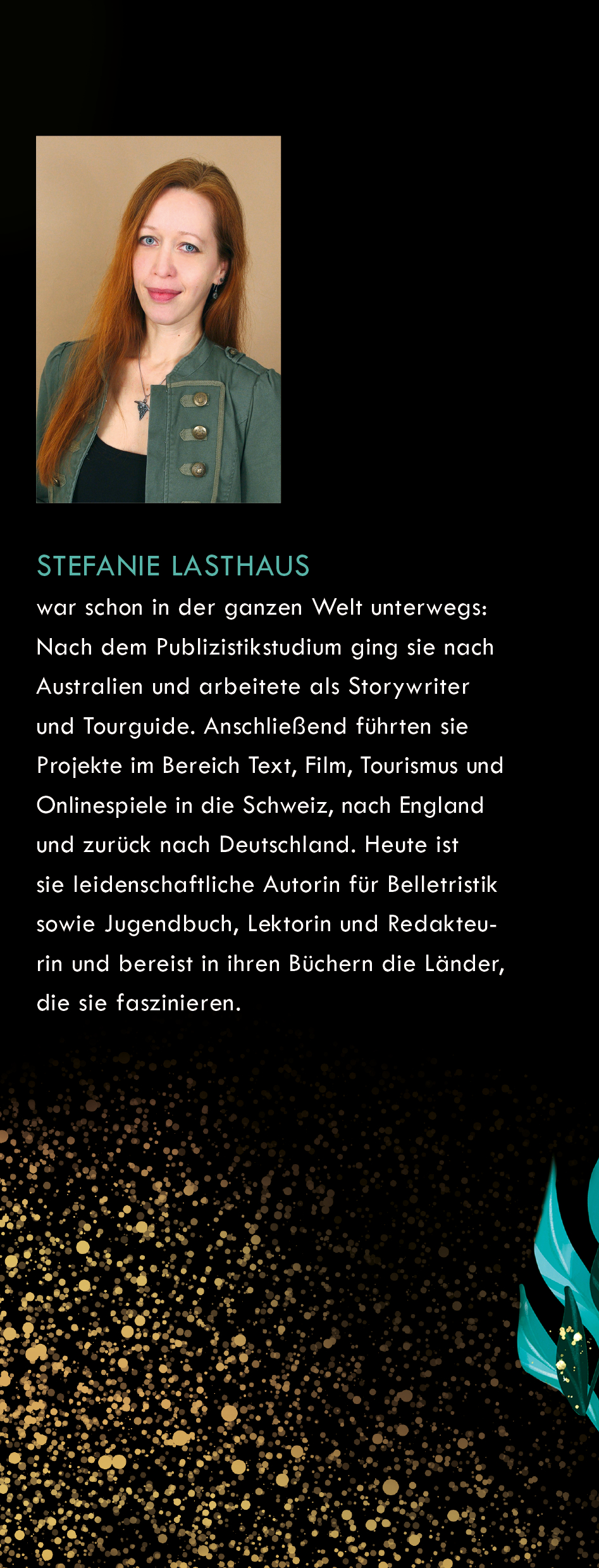 STEFANIE LASTHAUS

war schon in der ganzen Welt unterwegs: Nach dem Publizistikstudium ging sie nach Australien und arbeitete als Storywriter und Tourguide. Anschließend führten sie Projekte im Bereich Text, Film, Tourismus und Onlinespiele in die Schweiz, nach England und zurück nach Deutschland. Heute ist sie leidenschaftliche Autorin für Belletristik sowie Jugendbuch, Lektorin und Redakteurin und bereist in ihren Büchern die Länder, die sie faszinieren.